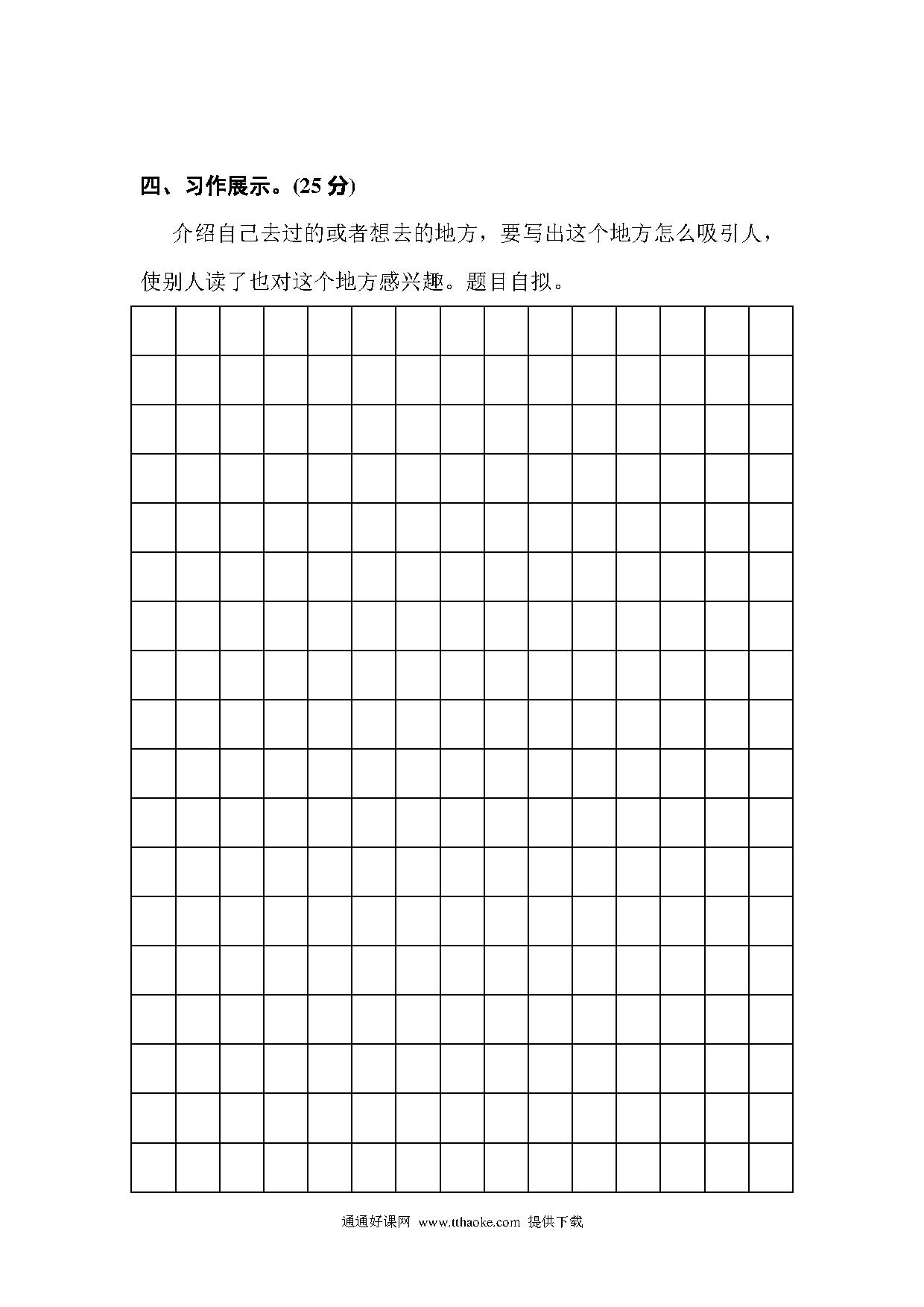 四、习作展示。(25 分)

介绍自己去过的或者想去的地方，要写出这个地方怎么吸引人，使别人读了也对这个地方感兴趣。题目自拟。

通通好课网 www.tthaoke.com 提供下载